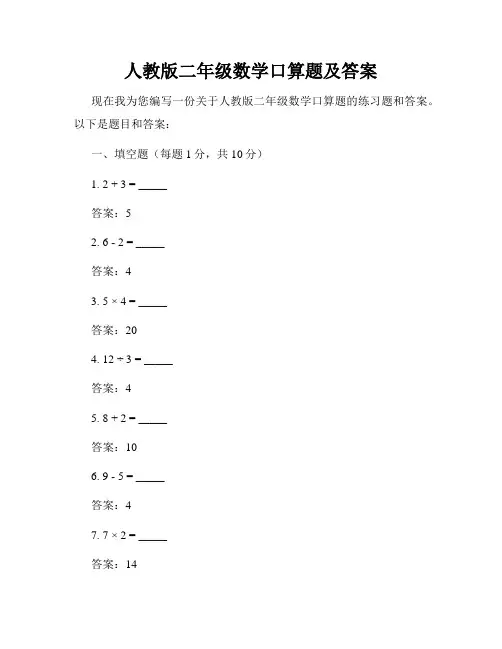 人教版二年级数学口算题及答案

现在我为您编写一份关于人教版二年级数学口算题的练习题和答案。以下是题目和答案：

一、填空题（每题 1 分，共 10 分）

1. $2 + 3 =$ _____

答案：5

2. $6 - 2 =$ _____

答案：4

3. $5 \times 4 =$ _____

答案：20

4. $12 \div 3 =$ _____

答案：4

5. $8 + 2 =$ _____

答案：10

6. $9 - 5 =$ _____

答案：4

7. $7 \times 2 =$ _____

答案：14